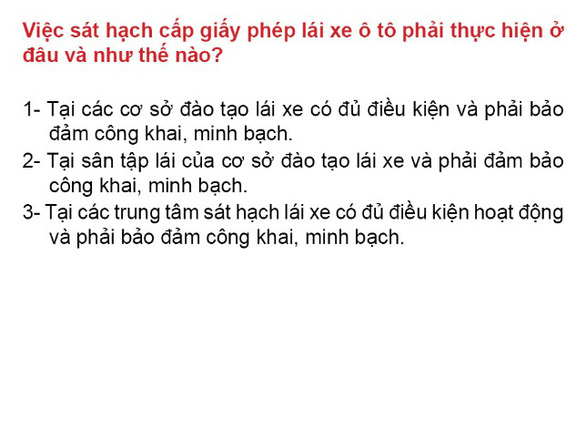 Việc sát hạch cấp giấy phép lái xe ô tô phải thực hiện ở đâu và như thế nào?

1- Tại các cơ sở đào tạo lái xe có đủ điều kiện và phải bảo đảm công khai, minh bạch.
2- Tại sân tập lái của cơ sở đào tạo lái xe và phải đảm bảo công khai, minh bạch.
3- Tại các trung tâm sát hạch lái xe có đủ điều kiện hoạt động và phải bảo đảm công khai, minh bạch.